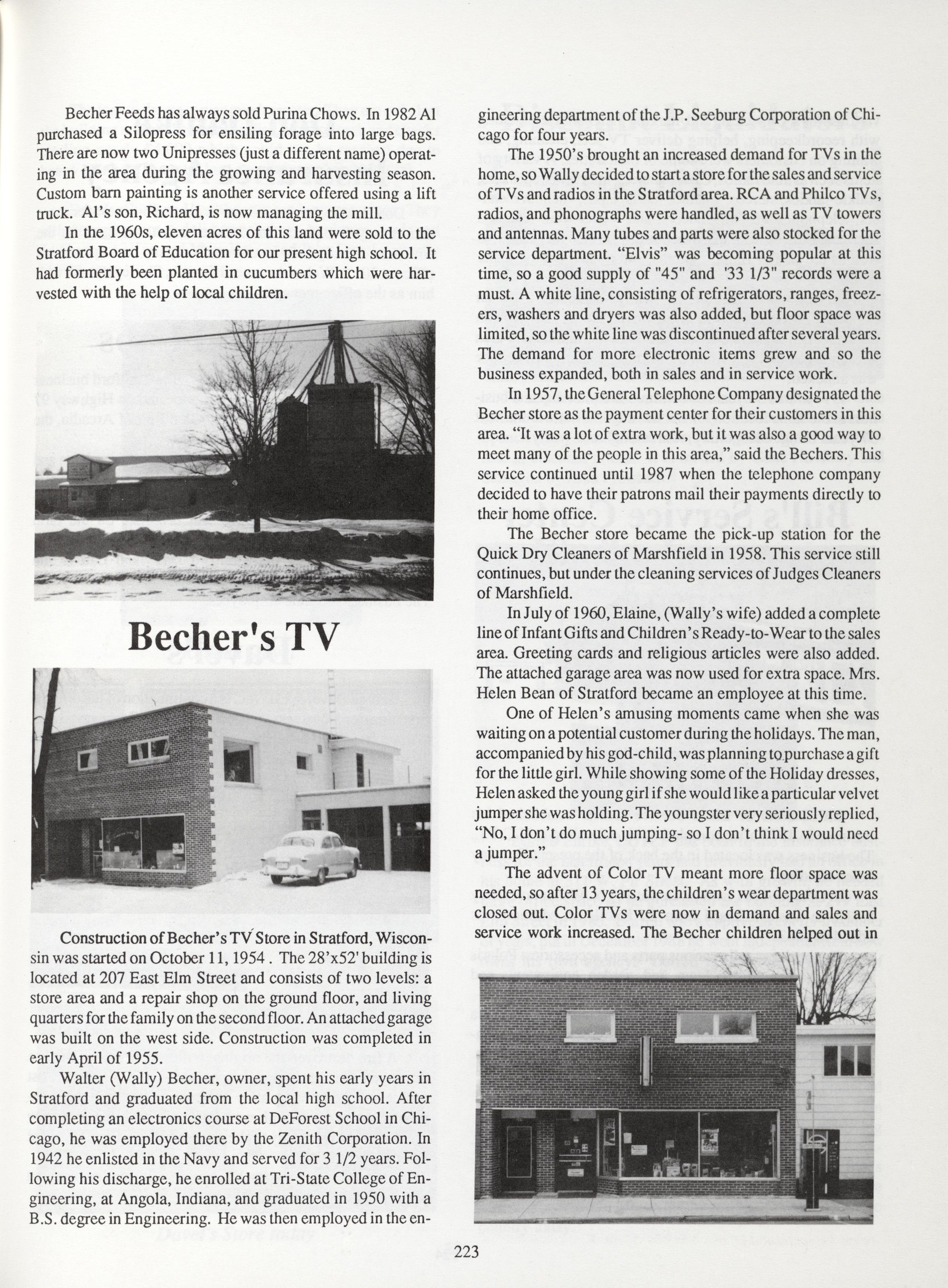 Becher Feeds has always sold Purina Chows. In 1982 Al purchased a Silopress for ensiling forage into large bags. There are now two Unipresses (just a different name) operating in the area during the growing and harvesting season. Custom barn painting is another service offered using a lift truck. Al's son, Richard, is now managing the mill.

In the 1960s, eleven acres of this land were sold to the Stratford Board of Education for our present high school. It had formerly been planted in cucumbers which were harvested with the help of local children.

Becher's TV

Construction of Becher's TV Store in Stratford, Wisconsin was started on October 11, 1954 . The 28'x52' building is located at 207 East Elm Street and consists of two levels: a store area and a repair shop on the ground floor, and living quarters for the family on the second floor. An attached garage was built on the west side. Construction was completed in early April of 1955.

Walter (Wally) Becher, owner, spent his early years in Stratford and graduated from the local high school. After completing an electronics course at DeForest School in Chicago, he was employed there by the Zenith Corporation. In 1942 he enlisted in the Navy and served for 3 1/2 years. Following his discharge, he enrolled at Tri-State College of Engineering, at Angola, Indiana, and graduated in 1950 with a B.S. degree in Engineering. He was then employed in the engineering department of the J.P. Seeburg Corporation of Chicago for four years.

The 1950's brought an increased demand for TVs in the home, so Wally decided to start a store for the sales and service of TVs and radios in the Stratford area. RCA and Philco TVs, radios, and phonographs were handled, as well as TV towers and antennas. Many tubes and parts were also stocked for the service department. "Elvis" was becoming popular at this time, so a good supply of "45" and '33 1/3" records were a must. A white line, consisting of refrigerators, ranges, freezers, washers and dryers was also added, but floor space was limited, so the white line was discontinued after several years. The demand for more electronic items grew and so the business expanded, both in sales and in service work.

In 1957, the General Telephone Company designated the Becher store as the payment center for their customers in this area. "It was a lot of extra work, but it was also a good way to meet many of the people in this area," said the Bechers. This service continued until 1987 when the telephone company decided to have their patrons mail their payments directly to their home office.

The Becher store became the pick-up station for the Quick Dry Cleaners of Marshfield in 1958. This service still continues, but under the cleaning services of Judges Cleaners of Marshfield.

In July of 1960, Elaine, (Wally's wife) added a complete line of Infant Gifts and Children's Ready-to-Wear to the sales area. Greeting cards and religious articles were also added. The attached garage area was now used for extra space. Mrs. Helen Bean of Stratford became an employee at this time.

One of Helen's amusing moments came when she was waiting on a potential customer during the holidays. The man, accompanied by his god-child, was planning to purchase a gift for the little girl. While showing some of the Holiday dresses, Helen asked the young girl if she would like a particular velvet jumper she was holding. The youngster very seriously replied, "No, I don't do much jumping- so I don't think I would need a jumper."

The advent of Color TV meant more floor space was needed, so after 13 years, the children's wear department was closed out. Color TVs were now in demand and sales and service work increased. The Becher children helped out in

223